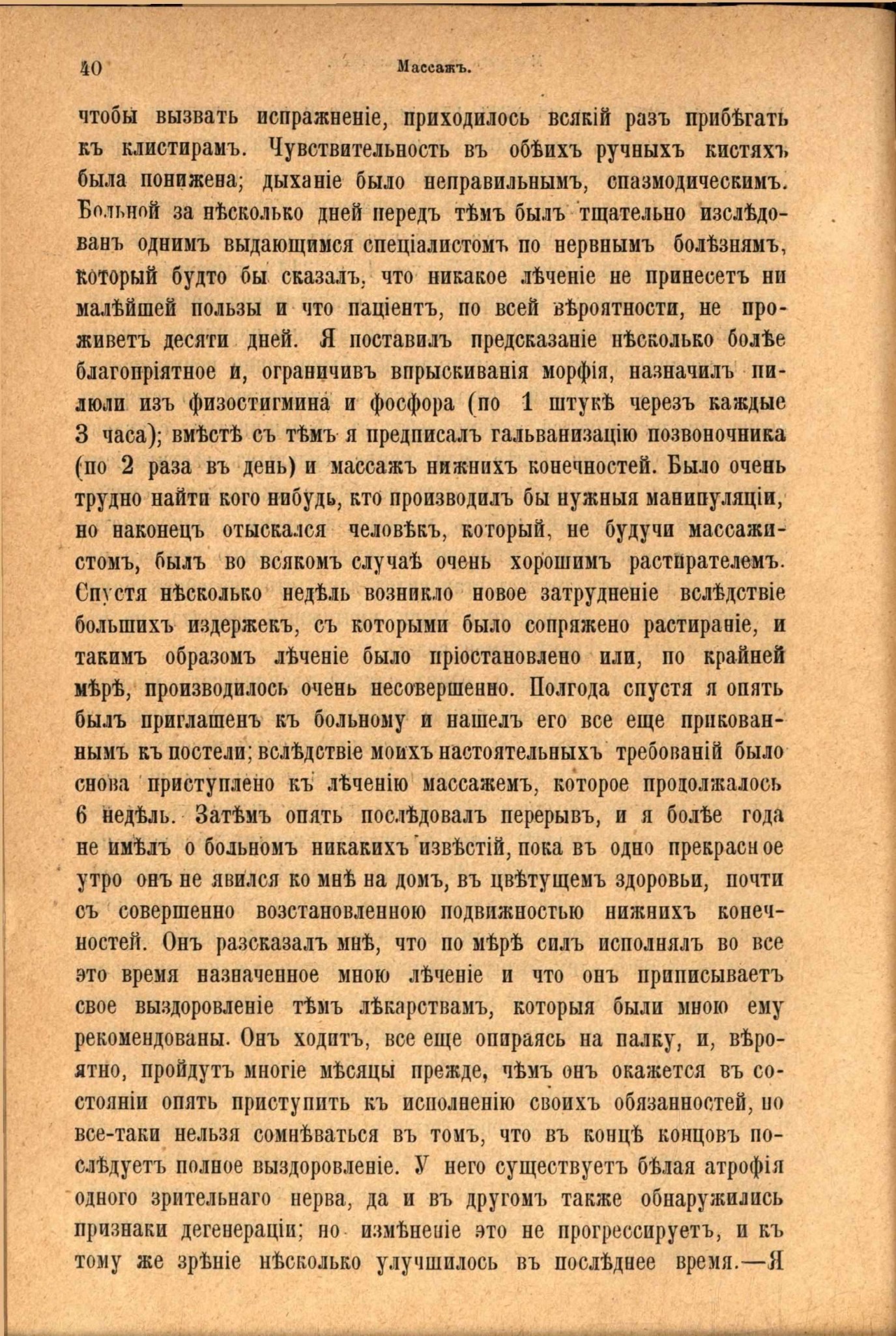 40 Массажъ.

чтобы вызвать испражненіе, приходилось всякій разъ прибѣгать къ клистирамъ. Чувствительность въ обѣихъ ручныхъ кистяхъ была понижена; дыханіе было неправильнымъ, спазмодическимъ. Больной за нѣсколько дней передъ тѣмъ былъ тщательно изслѣдованъ однимъ выдающимся спеціалистомъ по нервнымъ болѣзнямъ, который будто бы сказалъ, что никакое лѣченіе не принесетъ ни малѣйшей пользы и что паціентъ, по всей вѣроятности, не проживетъ десяти дней. Я поставилъ предсказаніе нѣсколько болѣе благопріятное и, ограничивъ впрыскиванія морфія, назначилъ пилюли изъ физостигмина и фосфора (по 1 штукѣ черезъ каждые 3 часа); вмѣстѣ съ тѣмъ я предписалъ гальванизацію позвоночника (по 2 раза въ день) и массажъ нижнихъ конечностей. Было очень трудно найти кого нибудь, кто производилъ бы нужныя манипуляціи, но наконецъ отыскался человѣкъ, который, не будучи массажистомъ, былъ во всякомъ случаѣ очень хорошимъ растирателемъ. Спустя нѣсколько недѣль возникло новое затрудненіе вслѣдствіе большихъ издержекъ, съ которыми было сопряжено растираніе, и такимъ образомъ лѣченіе было пріостановлено или, по крайней мѣрѣ, производилось очень несовершенно. Полгода спустя я опять былъ приглашенъ къ больному и нашелъ его все еще прикованнымъ къ постели; вслѣдствіе моихъ настоятельныхъ требованій было снова приступлено къ лѣченію массажемъ, которое продолжалось 6 недѣль. Затѣмъ опять послѣдовалъ перерывъ, и я болѣе года не имѣлъ о больномъ никакихъ извѣстій, пока въ одно прекрасное утро онъ не явился ко мнѣ на домъ, въ цвѣтущемъ здоровьи, почти съ совершенно возстановленною подвижностью нижнихъ конечностей. Онъ разсказалъ мнѣ, что по мѣрѣ силъ исполнялъ во все это время назначенное мною лѣченіе и что онъ приписываетъ свое выздоровленіе тѣмъ лѣкарствамъ, которыя были мною ему рекомендованы. Онъ ходитъ, все еще опираясь на палку, и, вѣроятно, пройдутъ многіе мѣсяцы прежде, чѣмъ онъ окажется въ состояніи опять приступить къ исполненію своихъ обязанностей, но все-таки нельзя сомнѣваться въ томъ, что въ концѣ концовъ послѣдуетъ полное выздоровленіе. У него существуетъ бѣлая атрофія одного зрительнаго нерва, да и въ другомъ также обнаружились признаки дегенераціи; но измѣненіе это не прогрессируетъ, и къ тому же зрѣніе нѣсколько улучшилось въ послѣднее время.—Я